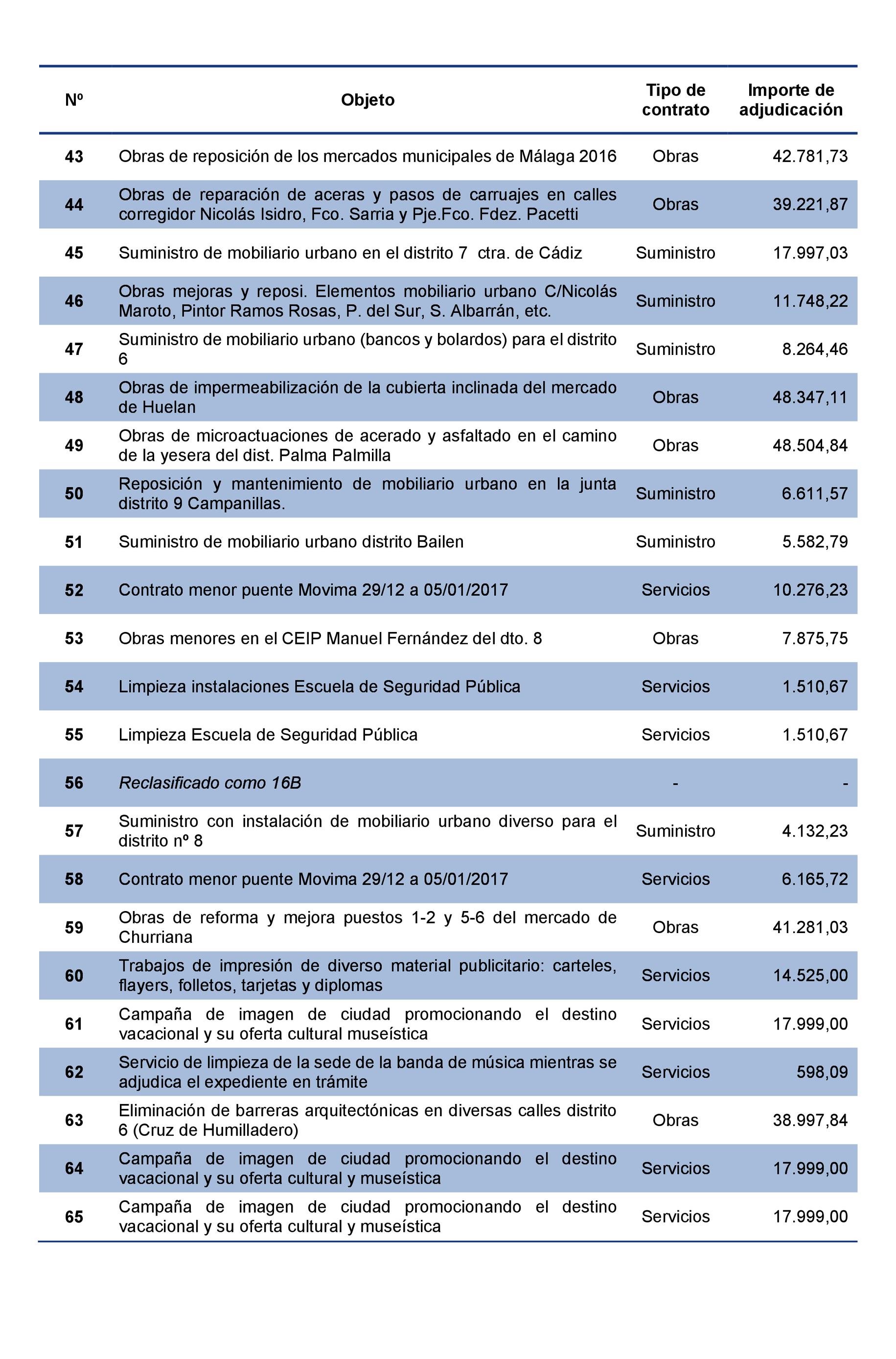 | Nº | Objeto | Tipo de contrato | Importe de adjudicación |
|---|---|---|---|
| 43 | Obras de reposición de los mercados municipales de Málaga 2016 | Obras | 42.781,73 |
| 44 | Obras de reparación de aceras y pasos de carruajes en calles corregidor Nicolás Isidro, Fco. Sarria y Pje.Fco. Fdez. Pacetti | Obras | 39.221,87 |
| 45 | Suministro de mobiliario urbano en el distrito 7 ctra. de Cádiz | Suministro | 17.997,03 |
| 46 | Obras mejoras y reposi. Elementos mobiliario urbano C/Nicolás Maroto, Pintor Ramos Rosas, P. del Sur, S. Albarrán, etc. | Suministro | 11.748,22 |
| 47 | Suministro de mobiliario urbano (bancos y bolardos) para el distrito 6 | Suministro | 8.264,46 |
| 48 | Obras de impermeabilización de la cubierta inclinada del mercado de Huelan | Obras | 48.347,11 |
| 49 | Obras de microactuaciones de acerado y asfaltado en el camino de la yesera del dist. Palma Palmilla | Obras | 48.504,84 |
| 50 | Reposición y mantenimiento de mobiliario urbano en la junta distrito 9 Campanillas. | Suministro | 6.611,57 |
| 51 | Suministro de mobiliario urbano distrito Bailen | Suministro | 5.582,79 |
| 52 | Contrato menor puente Movima 29/12 a 05/01/2017 | Servicios | 10.276,23 |
| 53 | Obras menores en el CEIP Manuel Fernández del dto. 8 | Obras | 7.875,75 |
| 54 | Limpieza instalaciones Escuela de Seguridad Pública | Servicios | 1.510,67 |
| 55 | Limpieza Escuela de Seguridad Pública | Servicios | 1.510,67 |
| 56 | Reclasificado como 16B | - | - |
| 57 | Suministro con instalación de mobiliario urbano diverso para el distrito nº 8 | Suministro | 4.132,23 |
| 58 | Contrato menor puente Movima 29/12 a 05/01/2017 | Servicios | 6.165,72 |
| 59 | Obras de reforma y mejora puestos 1-2 y 5-6 del mercado de Churriana | Obras | 41.281,03 |
| 60 | Trabajos de impresión de diverso material publicitario: carteles, flayers, folletos, tarjetas y diplomas | Servicios | 14.525,00 |
| 61 | Campaña de imagen de ciudad promocionando el destino vacacional y su oferta cultural museística | Servicios | 17.999,00 |
| 62 | Servicio de limpieza de la sede de la banda de música mientras se adjudica el expediente en trámite | Servicios | 598,09 |
| 63 | Eliminación de barreras arquitectónicas en diversas calles distrito 6 (Cruz de Humilladero) | Obras | 38.997,84 |
| 64 | Campaña de imagen de ciudad promocionando el destino vacacional y su oferta cultural y museística | Servicios | 17.999,00 |
| 65 | Campaña de imagen de ciudad promocionando el destino vacacional y su oferta cultural y museística | Servicios | 17.999,00 |